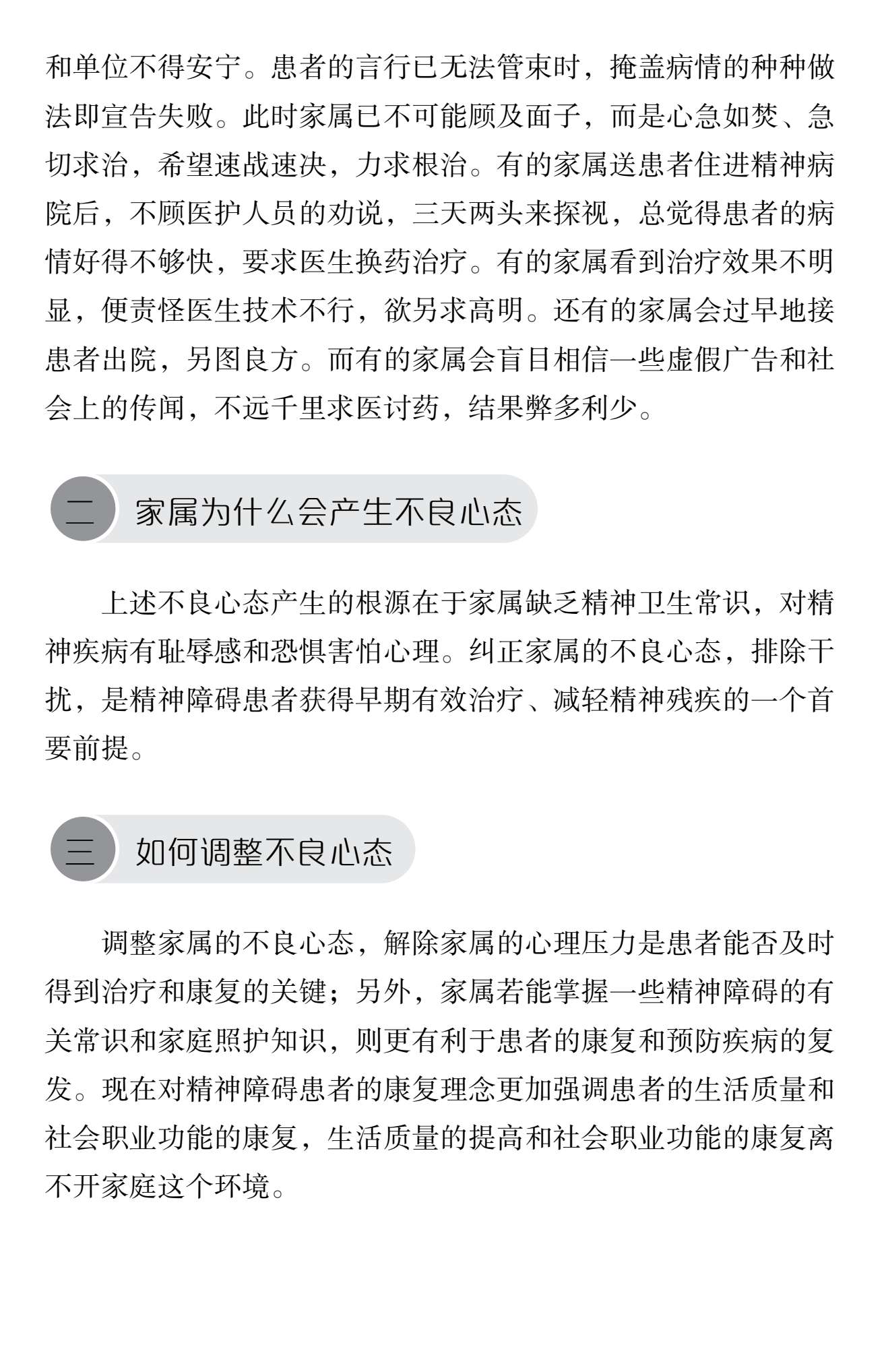 和单位不得安宁。患者的言行已无法管束时，掩盖病情的种种做法即宣告失败。此时家属已不可能顾及面子，而是心急如焚、急切求治，希望速战速决，力求根治。有的家属送患者住进精神病院后，不顾医护人员的劝说，三天两头来探视，总觉得患者的病情好得不够快，要求医生换药治疗。有的家属看到治疗效果不明显，便责怪医生技术不行，欲另求高明。还有的家属会过早地接患者出院，另图良方。而有的家属会盲目相信一些虚假广告和社会上的传闻，不远千里求医讨药，结果弊多利少。

二 家属为什么会产生不良心态

上述不良心态产生的根源在于家属缺乏精神卫生常识，对精神疾病有耻辱感和恐惧害怕心理。纠正家属的不良心态，排除干扰，是精神障碍患者获得早期有效治疗、减轻精神残疾的一个首要前提。

三 如何调整不良心态

调整家属的不良心态，解除家属的心理压力是患者能否及时得到治疗和康复的关键；另外，家属若能掌握一些精神障碍的有关常识和家庭照护知识，则更有利于患者的康复和预防疾病的复发。现在对精神障碍患者的康复理念更加强调患者的生活质量和社会职业功能的康复，生活质量的提高和社会职业功能的康复离不开家庭这个环境。